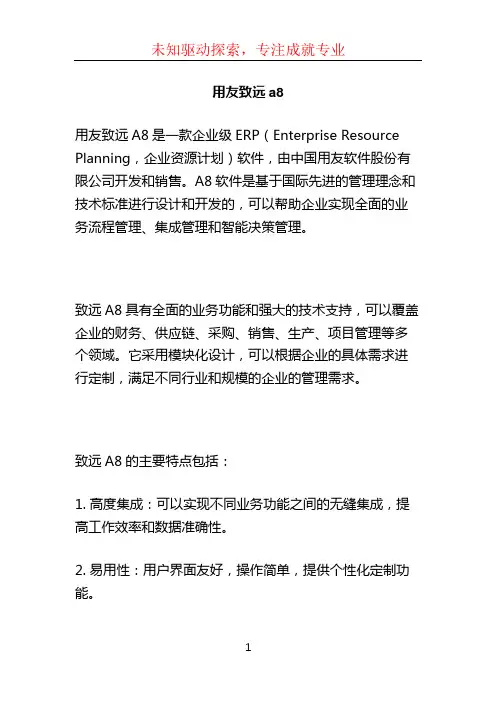 未知驱动探索，专注成就专业

用友致远 a8

用友致远 A8 是一款企业级 ERP（Enterprise Resource Planning，企业资源计划）软件，由中国用友软件股份有限公司开发和销售。A8 软件是基于国际先进的管理理念和技术标准进行设计和开发的，可以帮助企业实现全面的业务流程管理、集成管理和智能决策管理。

致远 A8 具有全面的业务功能和强大的技术支持，可以覆盖企业的财务、供应链、采购、销售、生产、项目管理等多个领域。它采用模块化设计，可以根据企业的具体需求进行定制，满足不同行业和规模的企业的管理需求。

致远 A8 的主要特点包括：

1. 高度集成：可以实现不同业务功能之间的无缝集成，提高工作效率和数据准确性。

2. 易用性：用户界面友好，操作简单，提供个性化定制功能。

1